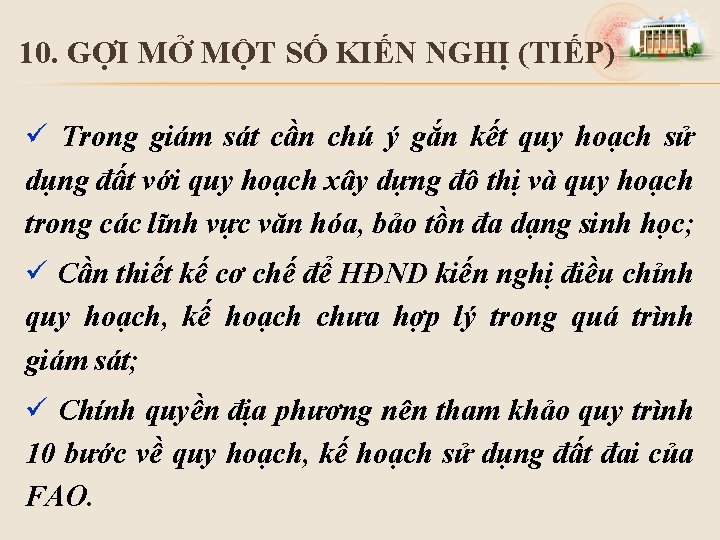 10. GỢI MỞ MỘT SỐ KIẾN NGHỊ (TIẾP)

✓ Trong giám sát cần chú ý gắn kết quy hoạch sử dụng đất với quy hoạch xây dựng đô thị và quy hoạch trong các lĩnh vực văn hóa, bảo tồn đa dạng sinh học;

✓ Cần thiết kế cơ chế để HĐND kiến nghị điều chỉnh quy hoạch, kế hoạch chưa hợp lý trong quá trình giám sát;

✓ Chính quyền địa phương nên tham khảo quy trình 10 bước về quy hoạch, kế hoạch sử dụng đất đai của FAO.